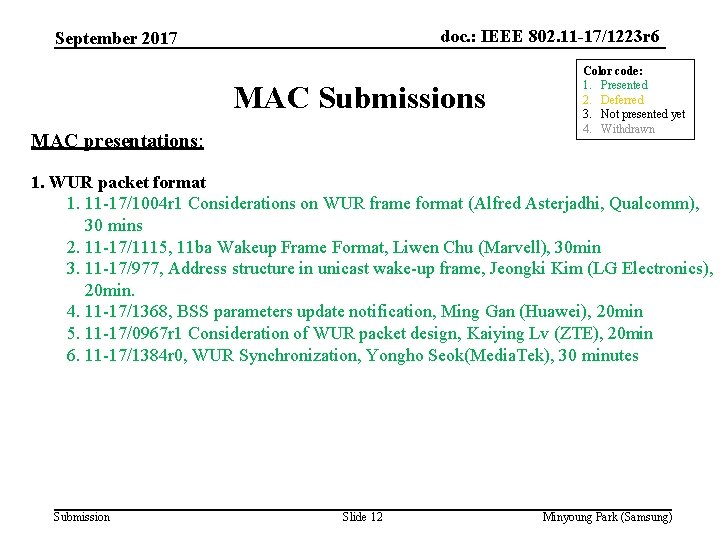 September 2017

doc.: IEEE 802.11-17/1223r6

Color code:
1. Presented
2. Deferred
3. Not presented yet
4. Withdrawn

MAC Submissions

MAC presentations:

1. WUR packet format
1. 11-17/1004r1 Considerations on WUR frame format (Alfred Asterjadhi, Qualcomm), 30 mins
2. 11-17/1115, 11ba Wakeup Frame Format, Liwen Chu (Marvell), 30min
3. 11-17/977, Address structure in unicast wake-up frame, Jeongki Kim (LG Electronics), 20min.
4. 11-17/1368, BSS parameters update notification, Ming Gan (Huawei), 20min
5. 11-17/0967r1 Consideration of WUR packet design, Kaiying Lv (ZTE), 20min
6. 11-17/1384r0, WUR Synchronization, Yongho Seok(MediaTek), 30 minutes

Submission

Slide 12

Minyoung Park (Samsung)